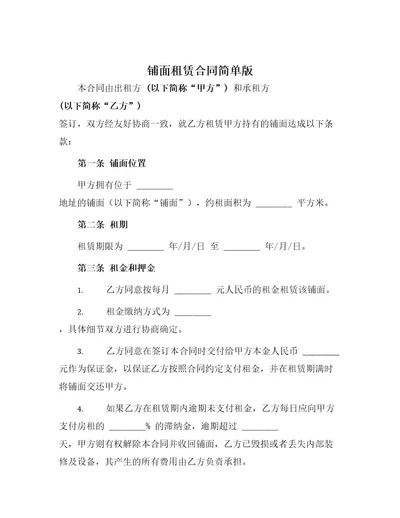 铺面租赁合同简单版

本合同由出租方（以下简称“甲方”）和承租方

（以下简称“乙方”）

签订，双方经友好协商一致，就乙方租赁甲方持有的铺面达成以下条款：

第一条 铺面位置

甲方拥有位于 ________

地址的铺面（以下简称“铺面”），约租面积为 ________ 平方米。

第二条 租期

租赁期限为 ________ 年/月/日 至 ________ 年/月/日。

第三条 租金和押金

1. 乙方同意按每月 ________ 元人民币的租金租赁该铺面。

2. 租金缴纳方式为 ________

，具体细节双方进行协商确定。

3. 乙方同意在签订本合同时交付给甲方本金人民币 ________ 元作为保证金，以保证乙方按照合同约定支付租金，并在租赁期满时将铺面交还甲方。

4. 如果乙方在租赁期内逾期未支付租金，乙方每日应向甲方支付房租的 ________% 的滞纳金，逾期超过 ________

天，甲方则有权解除本合同并收回铺面，乙方已毁损或者丢失内部装修及设备，其产生的所有费用由乙方负责承担。